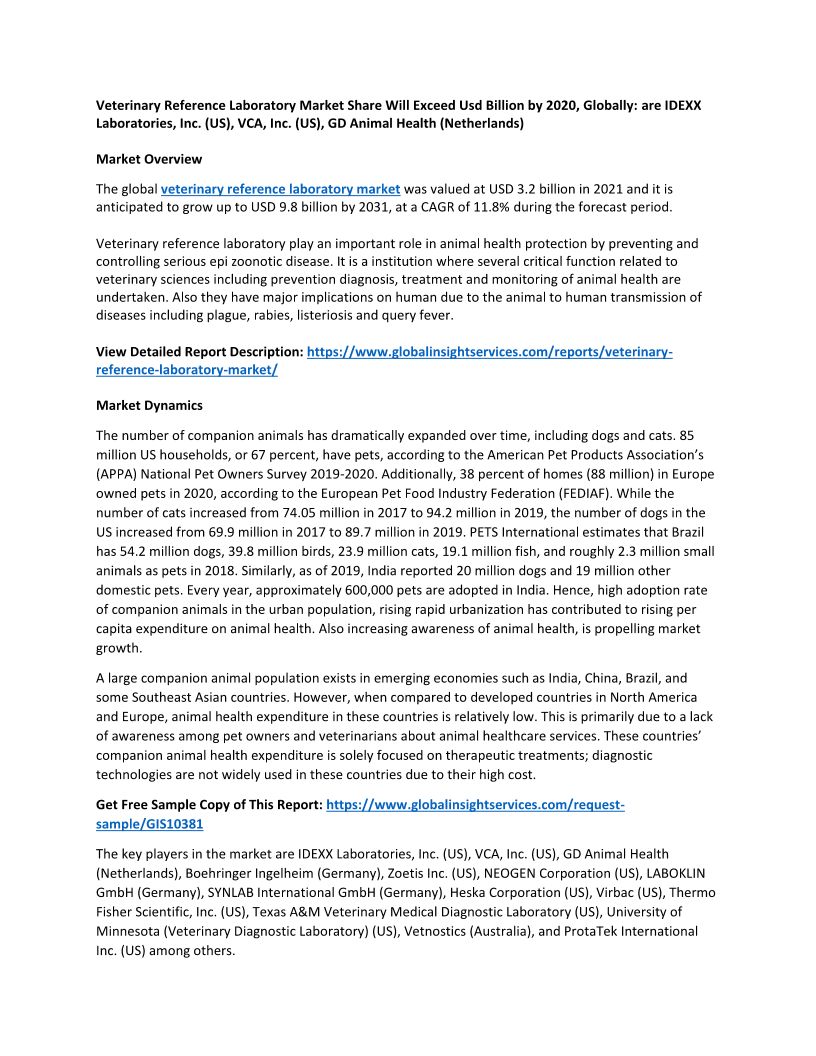 Veterinary Reference Laboratory Market Share Will Exceed Usd Billion by 2020, Globally: are IDEXX Laboratories, Inc. (US), VCA, Inc. (US), GD Animal Health (Netherlands)

Market Overview

The global veterinary reference laboratory market was valued at USD 3.2 billion in 2021 and it is anticipated to grow up to USD 9.8 billion by 2031, at a CAGR of 11.8% during the forecast period.

Veterinary reference laboratory play an important role in animal health protection by preventing and controlling serious epi zoonotic disease. It is a institution where several critical function related to veterinary sciences including prevention diagnosis, treatment and monitoring of animal health are undertaken. Also they have major implications on human due to the animal to human transmission of diseases including plague, rabies, listeriosis and query fever.

View Detailed Report Description: https://www.globalinsightservices.com/reports/veterinary-reference-laboratory-market/

Market Dynamics

The number of companion animals has dramatically expanded over time, including dogs and cats. 85 million US households, or 67 percent, have pets, according to the American Pet Products Association's (APPA) National Pet Owners Survey 2019-2020. Additionally, 38 percent of homes (88 million) in Europe owned pets in 2020, according to the European Pet Food Industry Federation (FEDIAF). While the number of cats increased from 74.05 million in 2017 to 94.2 million in 2019, the number of dogs in the US increased from 69.9 million in 2017 to 89.7 million in 2019. PETS International estimates that Brazil has 54.2 million dogs, 39.8 million birds, 23.9 million cats, 19.1 million fish, and roughly 2.3 million small animals as pets in 2018. Similarly, as of 2019, India reported 20 million dogs and 19 million other domestic pets. Every year, approximately 600,000 pets are adopted in India. Hence, high adoption rate of companion animals in the urban population, rising rapid urbanization has contributed to rising per capita expenditure on animal health. Also increasing awareness of animal health, is propelling market growth.

A large companion animal population exists in emerging economies such as India, China, Brazil, and some Southeast Asian countries. However, when compared to developed countries in North America and Europe, animal health expenditure in these countries is relatively low. This is primarily due to a lack of awareness among pet owners and veterinarians about animal healthcare services. These countries' companion animal health expenditure is solely focused on therapeutic treatments; diagnostic technologies are not widely used in these countries due to their high cost.

Get Free Sample Copy of This Report: https://www.globalinsightservices.com/request-sample/GIS10381

The key players in the market are IDEXX Laboratories, Inc. (US), VCA, Inc. (US), GD Animal Health (Netherlands), Boehringer Ingelheim (Germany), Zoetis Inc. (US), NEOGEN Corporation (US), LABOKLIN GmbH (Germany), SYNLAB International GmbH (Germany), Heska Corporation (US), Virbac (US), Thermo Fisher Scientific, Inc. (US), Texas A&M Veterinary Medical Diagnostic Laboratory (US), University of Minnesota (Veterinary Diagnostic Laboratory) (US), Vetnostics (Australia), and ProtaTek International Inc. (US) among others.